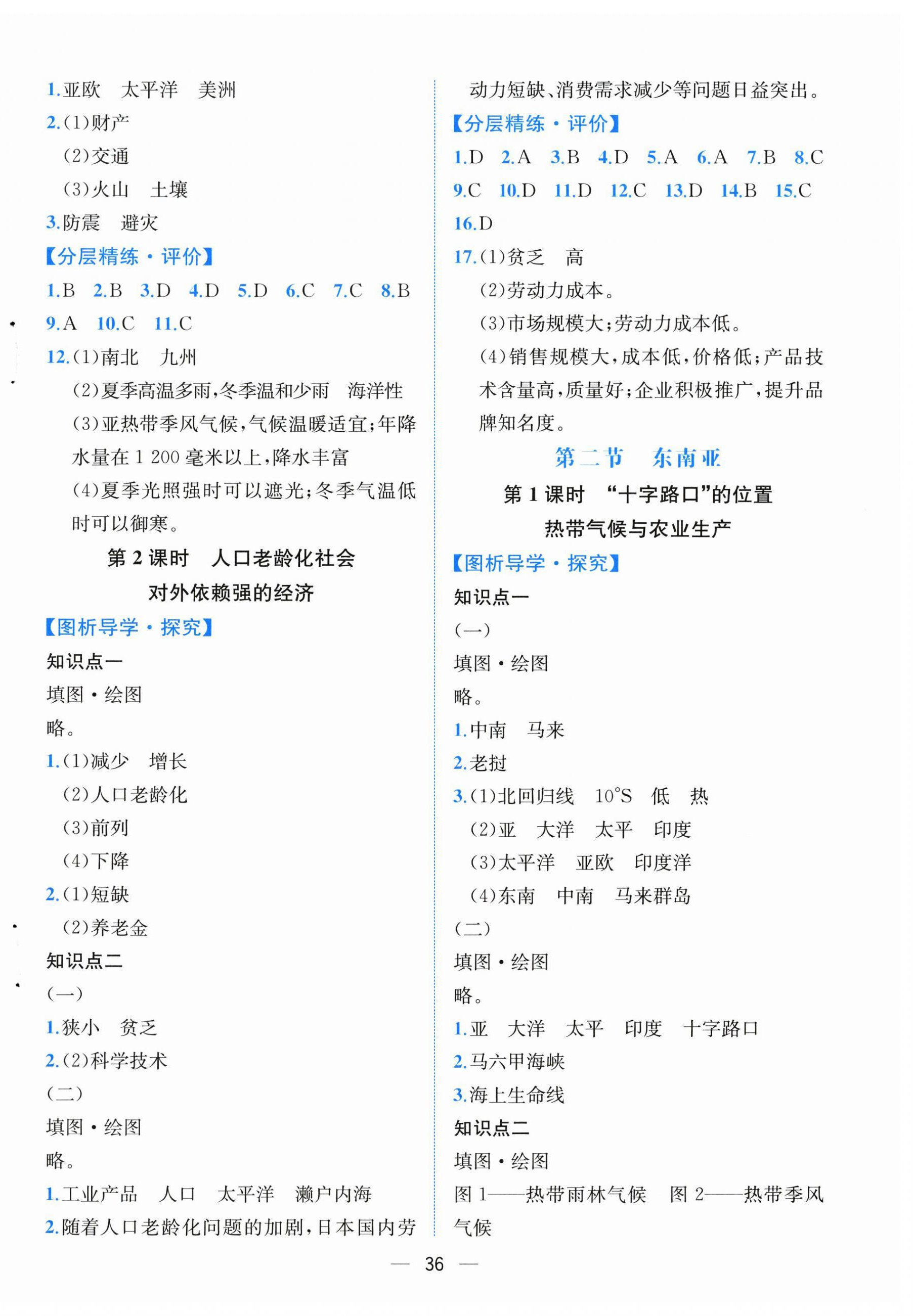 1.亚欧　太平洋　美洲
2.(1)财产
(2)交通
(3)火山　土壤
3.防震　避灾
【分层精练·评价】
1.B　2.B　3.D　4.D　5.D　6.C　7.C　8.B
9.A　10.C　11.C
12.(1)南北　九州
(2)夏季高温多雨,冬季温和少雨　海洋性
(3)亚热带季风气候,气候温暖适宜;年降水量在 1 200 毫米以上,降水丰富
(4)夏季光照强时可以遮光;冬季气温低时可以御寒。

第 2 课时　人口老龄化社会
对外依赖强的经济

【图析导学·探究】
知识点一
填图·绘图
略。
1.(1)减少　增长
(2)人口老龄化
(3)前列
(4)下降
2.(1)短缺
(2)养老金
知识点二
(一)
1.狭小　贫乏
2.(2)科学技术
(二)
填图·绘图
略。
1.工业产品　人口　太平洋　濑户内海
2.随着人口老龄化问题的加剧,日本国内劳动力短缺、消费需求减少等问题日益突出。
【分层精练·评价】
1.D　2.A　3.B　4.D　5.A　6.A　7.B　8.C
9.C　10.D　11.D　12.C　13.D　14.B　15.C
16.D
17.(1)贫乏　高
(2)劳动力成本。
(3)市场规模大;劳动力成本低。
(4)销售规模大,成本低,价格低;产品技术含量高,质量好;企业积极推广,提升品牌知名度。

第二节　东南亚
第 1 课时　“十字路口”的位置
热带气候与农业生产

【图析导学·探究】
知识点一
(一)
填图·绘图
略。
1.中南　马来
2.老挝
3.(1)北回归线　10°S　低　热
(2)亚　大洋　太平　印度
(3)太平洋　亚欧　印度洋
(4)东南　中南　马来群岛
(二)
填图·绘图
略。
1.亚　大洋　太平　印度　十字路口
2.马六甲海峡
3.海上生命线
知识点二
填图·绘图
图 1——热带雨林气候　图 2——热带季风气候

— 36 —